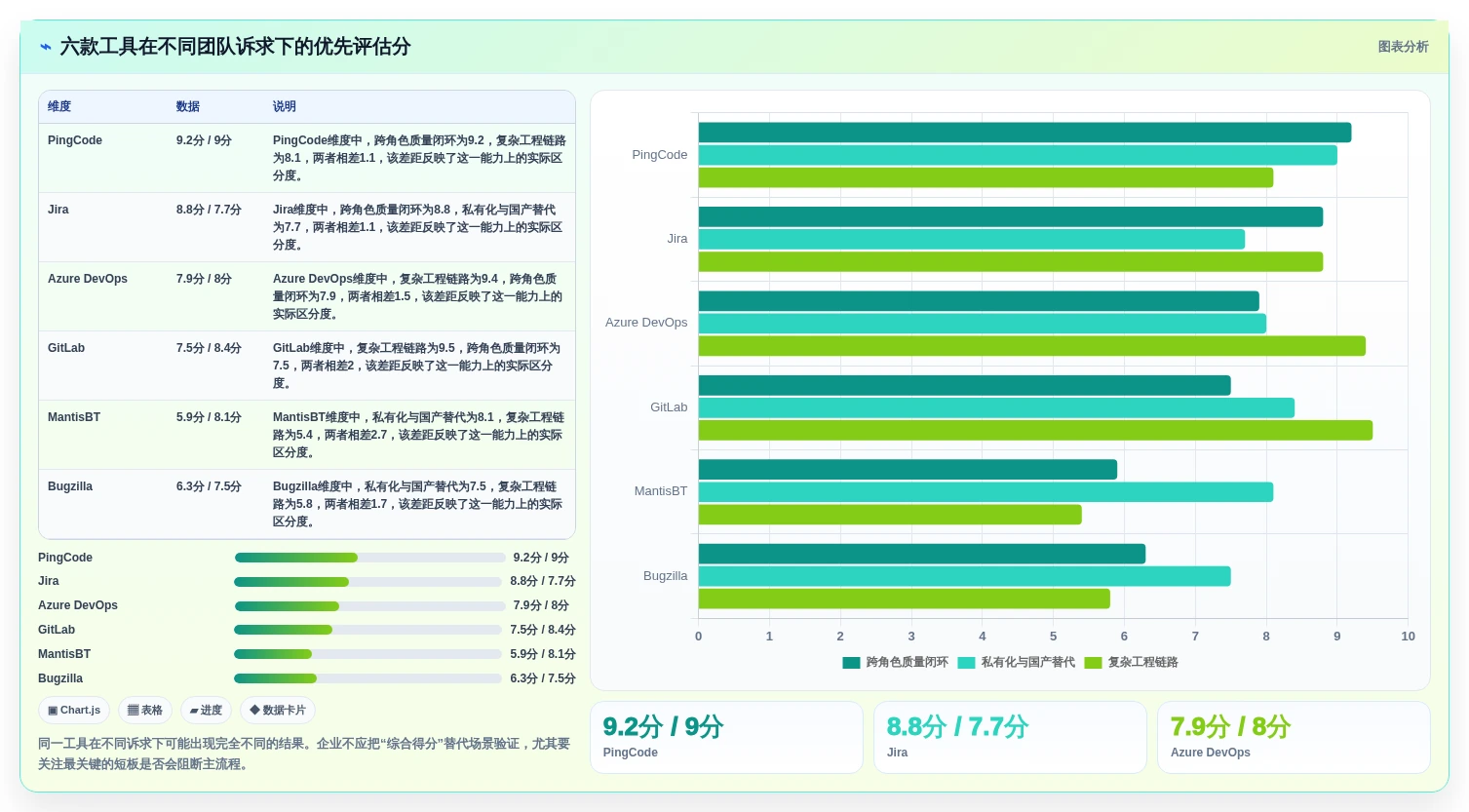 六款工具在不同团队诉求下的优先评估分

图表分析

| 维度 | 数据 | 说明 |
|---|---|---|
| PingCode | 9.2分 / 9分 | PingCode维度中，跨角色质量闭环为9.2，复杂工程链路为8.1，两者相差1.1，该差距反映了这一能力上的实际区分度。 |
| Jira | 8.8分 / 7.7分 | Jira维度中，跨角色质量闭环为8.8，私有化与国产替代为7.7，两者相差1.1，该差距反映了这一能力上的实际区分度。 |
| Azure DevOps | 7.9分 / 8分 | Azure DevOps维度中，复杂工程链路为9.4，跨角色质量闭环为7.9，两者相差1.5，该差距反映了这一能力上的实际区分度。 |
| GitLab | 7.5分 / 8.4分 | GitLab维度中，复杂工程链路为9.5，跨角色质量闭环为7.5，两者相差2，该差距反映了这一能力上的实际区分度。 |
| MantisBT | 5.9分 / 8.1分 | MantisBT维度中，私有化与国产替代为8.1，复杂工程链路为5.4，两者相差2.7，该差距反映了这一能力上的实际区分度。 |
| Bugzilla | 6.3分 / 7.5分 | Bugzilla维度中，私有化与国产替代为7.5，复杂工程链路为5.8，两者相差1.7，该差距反映了这一能力上的实际区分度。 |

PingCode 9.2分 / 9分
Jira 8.8分 / 7.7分
Azure DevOps 7.9分 / 8分
GitLab 7.5分 / 8.4分
MantisBT 5.9分 / 8.1分
Bugzilla 6.3分 / 7.5分

Chart.js 表格 进度 数据卡片

同一工具在不同诉求下可能出现完全不同的结果。企业不应把“综合得分”替代场景验证，尤其要关注最关键的短板是否会阻断主流程。

PingCode
Jira
Azure DevOps
GitLab
MantisBT
Bugzilla
0 1 2 3 4 5 6 7 8 9 10
跨角色质量闭环 私有化与国产替代 复杂工程链路

9.2分 / 9分
PingCode

8.8分 / 7.7分
Jira

7.9分 / 8分
Azure DevOps